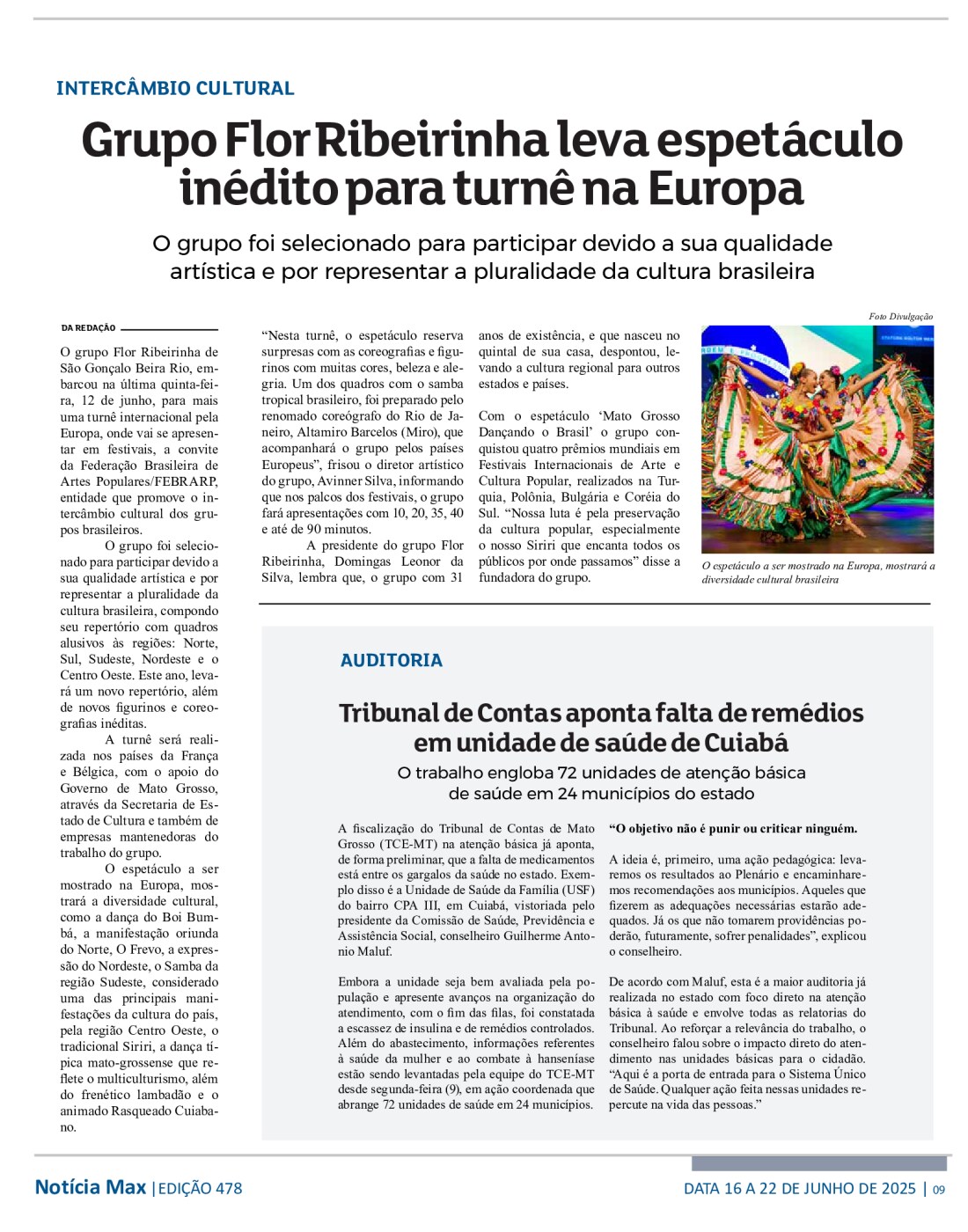 INTERCÂMBIO CULTURAL

Grupo Flor Ribeirinha leva espetáculo inédito para turnê na Europa

O grupo foi selecionado para participar devido a sua qualidade artística e por representar a pluralidade da cultura brasileira

DA REDAÇÃO

O grupo Flor Ribeirinha de São Gonçalo Beira Rio, embarcou na última quinta-feira, 12 de junho, para mais uma turnê internacional pela Europa, onde vai se apresentar em festivais, a convite da Federação Brasileira de Artes Populares/FEBRARP, entidade que promove o intercâmbio cultural dos grupos brasileiros.

O grupo foi selecionado para participar devido a sua qualidade artística e por representar a pluralidade da cultura brasileira, compondo seu repertório com quadros alusivos às regiões: Norte, Sul, Sudeste, Nordeste e o Centro Oeste. Este ano, levará um novo repertório, além de novos figurinos e coreografias inéditas.

A turnê será realizada nos países da França e Bélgica, com o apoio do Governo de Mato Grosso, através da Secretaria de Estado de Cultura e também de empresas mantenedoras do trabalho do grupo.

O espetáculo a ser mostrado na Europa, mostrará a diversidade cultural, como a dança do Boi Bumbá, a manifestação oriunda do Norte, O Frevo, a expressão do Nordeste, o Samba da região Sudeste, considerado uma das principais manifestações da cultura do país, pela região Centro Oeste, o tradicional Siriri, a dança típica mato-grossense que reflete o multiculturismo, além do frenético lambadão e o animado Rasqueado Cuiabano.

“Nesta turnê, o espetáculo reserva surpresas com as coreografias e figurinos com muitas cores, beleza e alegria. Um dos quadros com o samba tropical brasileiro, foi preparado pelo renomado coreógrafo do Rio de Janeiro, Altamiro Barcelos (Miro), que acompanhará o grupo pelos países Europeus”, frisou o diretor artístico do grupo, Avinner Silva, informando que nos palcos dos festivais, o grupo fará apresentações com 10, 20, 35, 40 e até de 90 minutos.

A presidente do grupo Flor Ribeirinha, Domingas Leonor da Silva, lembra que, o grupo com 31 anos de existência, e que nasceu no quintal de sua casa, despontou, levando a cultura regional para outros estados e países.

Com o espetáculo ‘Mato Grosso Dançando o Brasil’ o grupo conquistou quatro prêmios mundiais em Festivais Internacionais de Arte e Cultura Popular, realizados na Turquia, Polônia, Bulgária e Coréia do Sul. “Nossa luta é pela preservação da cultura popular, especialmente o nosso Siriri que encanta todos os públicos por onde passamos” disse a fundadora do grupo.

Foto Divulgação

O espetáculo a ser mostrado na Europa, mostrará a diversidade cultural brasileira

AUDITORIA

Tribunal de Contas aponta falta de remédios em unidade de saúde de Cuiabá

O trabalho engloba 72 unidades de atenção básica de saúde em 24 municípios do estado

A fiscalização do Tribunal de Contas de Mato Grosso (TCE-MT) na atenção básica já aponta, de forma preliminar, que a falta de medicamentos está entre os gargalos da saúde no estado. Exemplo disso é a Unidade de Saúde da Família (USF) do bairro CPA III, em Cuiabá, vistoriada pelo presidente da Comissão de Saúde, Previdência e Assistência Social, conselheiro Guilherme Antonio Maluf.

Embora a unidade seja bem avaliada pela população e apresente avanços na organização do atendimento, com o fim das filas, foi constatada a escassez de insulina e de remédios controlados. Além do abastecimento, informações referentes à saúde da mulher e ao combate à hanseníase estão sendo levantadas pela equipe do TCE-MT desde segunda-feira (9), em ação coordenada que abrange 72 unidades de saúde em 24 municípios.

“O objetivo não é punir ou criticar ninguém.

A ideia é, primeiro, uma ação pedagógica: levaremos os resultados ao Plenário e encaminharemos recomendações aos municípios. Aqueles que fizerem as adequações necessárias estarão adequados. Já os que não tomarem providências poderão, futuramente, sofrer penalidades”, explicou o conselheiro.

De acordo com Maluf, esta é a maior auditoria já realizada no estado com foco direto na atenção básica à saúde e envolve todas as relatorias do Tribunal. Ao reforçar a relevância do trabalho, o conselheiro falou sobre o impacto direto do atendimento nas unidades básicas para o cidadão. “Aqui é a porta de entrada para o Sistema Único de Saúde. Qualquer ação feita nessas unidades repercute na vida das pessoas.”

Notícia Max | EDIÇÃO 478

DATA 16 A 22 DE JUNHO DE 2025 | 09